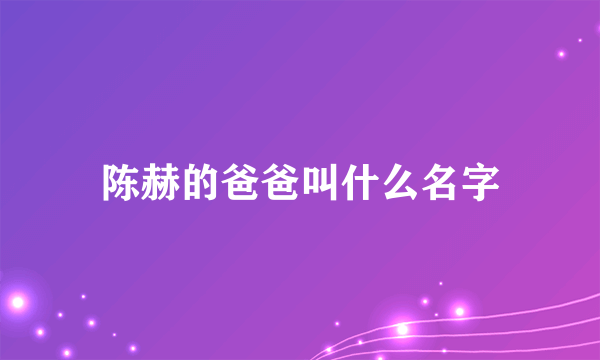 陈赫的爸爸叫什么名字